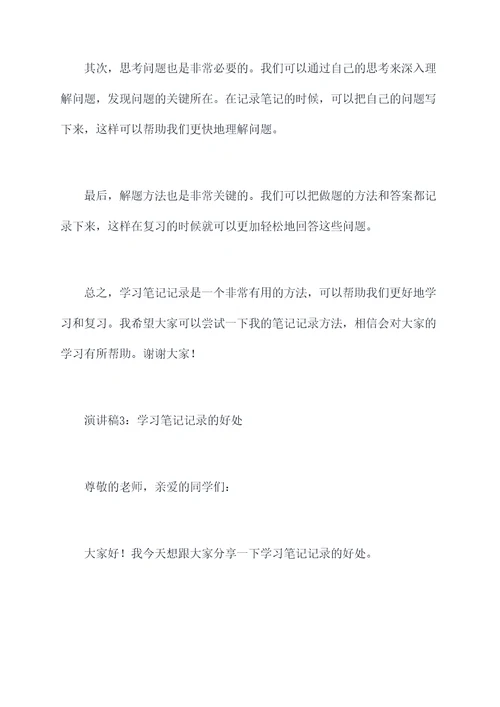 其次，思考问题也是非常必要的。我们可以通过自己的思考来深入理解问题，发现问题的关键所在。在记录笔记的时候，可以把自己的问题写下来，这样可以帮助我们更快地理解问题。

最后，解题方法也是非常关键的。我们可以把做题的方法和答案都记录下来，这样在复习的时候就可以更加轻松地回答这些问题。

总之，学习笔记记录是一个非常有用的方法，可以帮助我们更好地学习和复习。我希望大家可以尝试一下我的笔记记录方法，相信会对大家的学习有所帮助。谢谢大家！

演讲稿3：学习笔记记录的好处

尊敬的老师，亲爱的同学们：

大家好！我今天想跟大家分享一下学习笔记记录的好处。